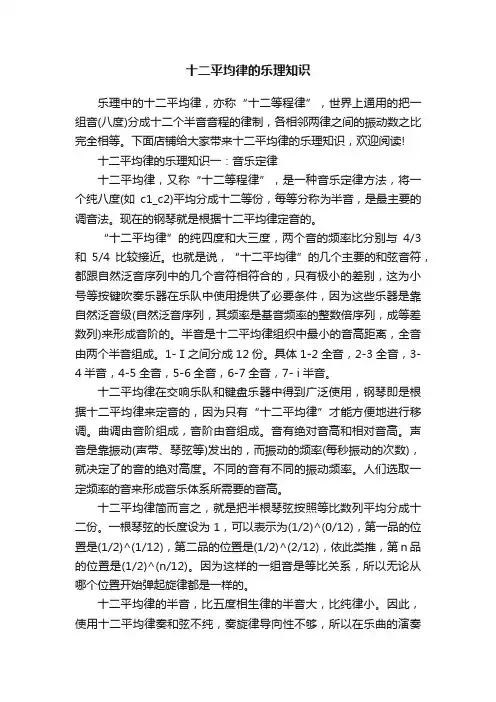 十二平均律的乐理知识

乐理中的十二平均律，亦称“十二等程律”，世界上通用的把一组音(八度)分成十二个半音音程的律制，各相邻两律之间的振动数之比完全相等。下面店铺给大家带来十二平均律的乐理知识，欢迎阅读!

十二平均律的乐理知识一：音乐定律

十二平均律，又称“十二等程律”，是一种音乐定律方法，将一个纯八度(如 c1_c2)平均分成十二等份，每等分称为半音，是最主要的调音法。现在的钢琴就是根据十二平均律定音的。

“十二平均律”的纯四度和大三度，两个音的频率比分别与 4/3 和 5/4 比较接近。也就是说，“十二平均律”的几个主要的和弦音符，都跟自然泛音序列中的几个音符相符合的，只有极小的差别，这为小号等按键吹奏乐器在乐队中使用提供了必要条件，因为这些乐器是靠自然泛音级(自然泛音序列，其频率是基音频率的整数倍序列，成等差数列)来形成音阶的。半音是十二平均律组织中最小的音高距离，全音由两个半音组成。1- I 之间分成 12 份。具体 1-2 全音，2-3 全音，3-4 半音，4-5 全音，5-6 全音，6-7 全音，7- i 半音。

十二平均律在交响乐队和键盘乐器中得到广泛使用，钢琴即是根据十二平均律来定音的，因为只有“十二平均律”才能方便地进行移调。曲调由音阶组成，音阶由音组成。音有绝对音高和相对音高。声音是靠振动(声带、琴弦等)发出的，而振动的频率(每秒振动的次数)，就决定了的音的绝对高度。不同的音有不同的振动频率。人们选取一定频率的音来形成音乐体系所需要的音高。

十二平均律简而言之，就是把半根琴弦按照等比数列平均分成十二份。一根琴弦的长度设为 1，可以表示为(1/2)^(0/12)，第一品的位置是(1/2)^(1/12)，第二品的位置是(1/2)^(2/12)，依此类推，第 n 品的位置是(1/2)^(n/12)。因为这样的一组音是等比关系，所以无论从哪个位置开始弹起旋律都是一样的。

十二平均律的半音，比五度相生律的半音大，比纯律小。因此，使用十二平均律奏和弦不纯，奏旋律导向性不够，所以在乐曲的演奏